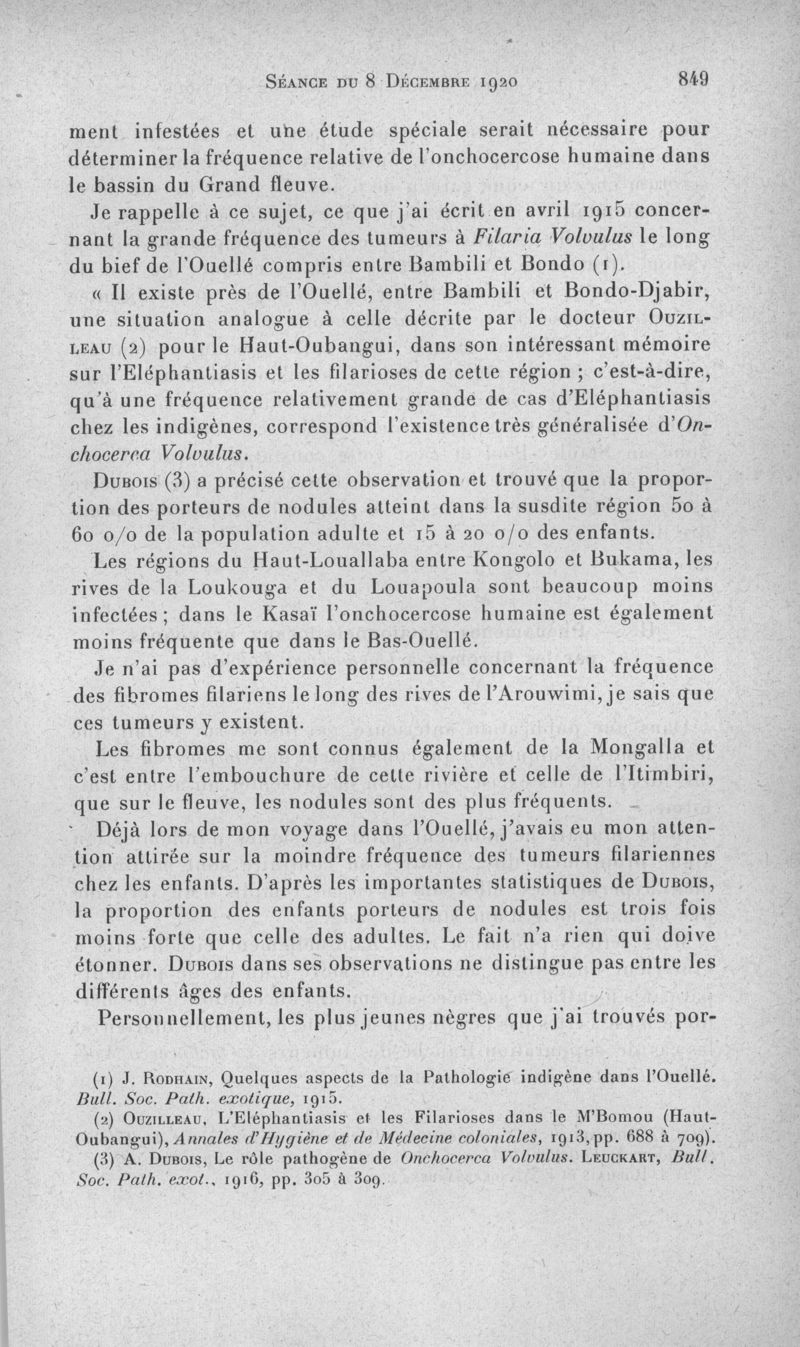 Séance du 8 Décembre 1920 849

ment infestées et une étude spéciale serait nécessaire pour déterminer la fréquence relative de l'onchocercose humaine dans le bassin du Grand fleuve.

Je rappelle à ce sujet, ce que j'ai écrit en avril 1915 concernant la grande fréquence des tumeurs à Filaria Volvulus le long du bief de l'Ouellé compris entre Bambili et Bondo (1).

« Il existe près de l'Ouellé, entre Bambili et Bondo-Djabir, une situation analogue à celle décrite par le docteur Ouzilleau (2) pour le Haut-Oubangui, dans son intéressant mémoire sur l'Eléphantiasis et les filarioses de cette région ; c'est-à-dire, qu'à une fréquence relativement grande de cas d'Eléphantiasis chez les indigènes, correspond l'existence très généralisée d'Onchocerca Volvulus.

Dubois (3) a précisé cette observation et trouvé que la proportion des porteurs de nodules atteint dans la susdite région 50 à 60 o/o de la population adulte et 15 à 20 o/o des enfants.

Les régions du Haut-Louallaba entre Kongolo et Bukama, les rives de la Loukouga et du Louapoula sont beaucoup moins infectées ; dans le Kasaï l'onchocercose humaine est également moins fréquente que dans le Bas-Ouellé.

Je n'ai pas d'expérience personnelle concernant la fréquence des fibromes filariens le long des rives de l'Arouwimi, je sais que ces tumeurs y existent.

Les fibromes me sont connus également de la Mongalla et c'est entre l'embouchure de cette rivière et celle de l'Itimbiri, que sur le fleuve, les nodules sont des plus fréquents.

Déjà lors de mon voyage dans l'Ouellé, j'avais eu mon attention attirée sur la moindre fréquence des tumeurs filariennes chez les enfants. D'après les importantes statistiques de Dubois, la proportion des enfants porteurs de nodules est trois fois moins forte que celle des adultes. Le fait n'a rien qui doive étonner. Dubois dans ses observations ne distingue pas entre les différents âges des enfants.

Personnellement, les plus jeunes nègres que j'ai trouvés por-

(1) J. Rodhain, Quelques aspects de la Pathologie indigène dans l'Ouellé. Bull. Soc. Path. exotique, 1915.

(2) Ouzilleau, L'Eléphantiasis et les Filarioses dans le M'Bomou (Haut-Oubangui), Annales d'Hygiène et de Médecine coloniales, 1913, pp. 688 à 709).

(3) A. Dubois, Le rôle pathogène de Onchocerca Volvulus. Leuckart, Bull. Soc. Path. exot., 1916, pp. 305 à 309.